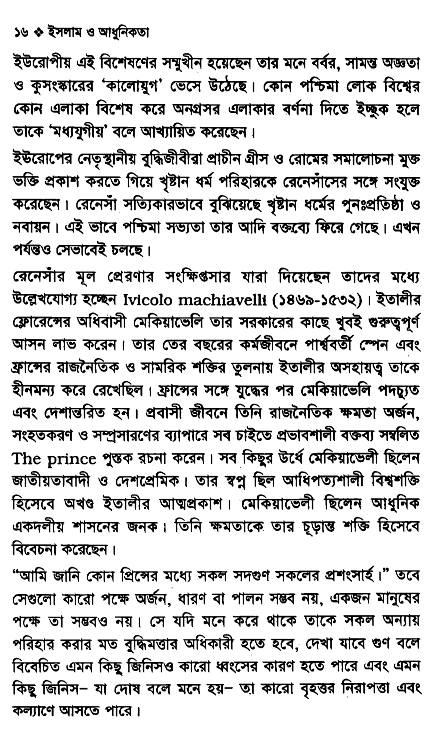 ১৬ ❖ ইসলাম ও আধুনিকতা

ইউরোপীয় এই বিশেষণের সম্মুখীন হয়েছেন তার মনে বর্বর, সামন্ত অজ্ঞতা ও কুসংস্কারের 'কালোযুগ' ভেসে উঠেছে। কোন পশ্চিমা লোক বিশ্বের কোন এলাকা বিশেষ করে অনগ্রসর এলাকার বর্ণনা দিতে ইচ্ছুক হলে তাকে 'মধ্যযুগীয়' বলে আখ্যায়িত করেছেন।

ইউরোপের নেতৃস্থানীয় বুদ্ধিজীবীরা প্রাচীন গ্রীস ও রোমের সমালোচনা মুক্ত ভক্তি প্রকাশ করতে গিয়ে খৃষ্টান ধর্ম পরিহারকে রেনেসাঁসের সঙ্গে সংযুক্ত করেছেন। রেনেসাঁ সত্যিকারভাবে বুঝিয়েছে খৃষ্টান ধর্মের পুনঃপ্রতিষ্ঠা ও নবায়ন। এই ভাবে পশ্চিমা সভ্যতা তার আদি বক্তব্যে ফিরে গেছে। এখন পর্যন্তও সেভাবেই চলছে।

রেনেসাঁর মূল প্রেরণার সংক্ষিপ্তসার যারা দিয়েছেন তাদের মধ্যে উল্লেখযোগ্য হচ্ছেন Ivicolo machiavelli (১৪৬৯-১৫৩২)। ইতালীর ফ্লোরেন্সের অধিবাসী মেকিয়াভেলি তার সরকারের কাছে খুবই গুরুত্বপূর্ণ আসন লাভ করেন। তার তের বছরের কর্মজীবনে পার্শ্ববর্তী স্পেন এবং ফ্রান্সের রাজনৈতিক ও সামরিক শক্তির তুলনায় ইতালীর অসহায়ত্ব তাকে হীনমন্য করে রেখেছিল। ফ্রান্সের সঙ্গে যুদ্ধের পর মেকিয়াভেলি পদচ্যুত এবং দেশান্তরিত হন। প্রবাসী জীবনে তিনি রাজনৈতিক ক্ষমতা অর্জন, সংহতকরণ ও সম্প্রসারণের ব্যাপারে সব চাইতে প্রভাবশালী বক্তব্য সম্বলিত The prince পুস্তক রচনা করেন। সব কিছুর উর্ধে মেকিয়াভেলী ছিলেন জাতীয়তাবাদী ও দেশপ্রেমিক। তার স্বপ্ন ছিল আধিপত্যশালী বিশ্বশক্তি হিসেবে অখণ্ড ইতালীর আত্মপ্রকাশ। মেকিয়াভেলী ছিলেন আধুনিক একদলীয় শাসনের জনক। তিনি ক্ষমতাকে তার চূড়ান্ত শক্তি হিসেবে বিবেচনা করেছেন।

"আমি জানি কোন প্রিন্সের মধ্যে সকল সদগুণ সকলের প্রশংসার্হ।" তবে সেগুলো কারো পক্ষে অর্জন, ধারণ বা পালন সম্ভব নয়, একজন মানুষের পক্ষে তা সম্ভবও নয়। সে যদি মনে করে থাকে তাকে সকল অন্যায় পরিহার করার মত বুদ্ধিমত্তার অধিকারী হতে হবে, দেখা যাবে গুণ বলে বিবেচিত এমন কিছু জিনিসও কারো ধ্বংসের কারণ হতে পারে এবং এমন কিছু জিনিস– যা দোষ বলে মনে হয়– তা কারো বৃহত্তর নিরাপত্তা এবং কল্যাণে আসতে পারে।